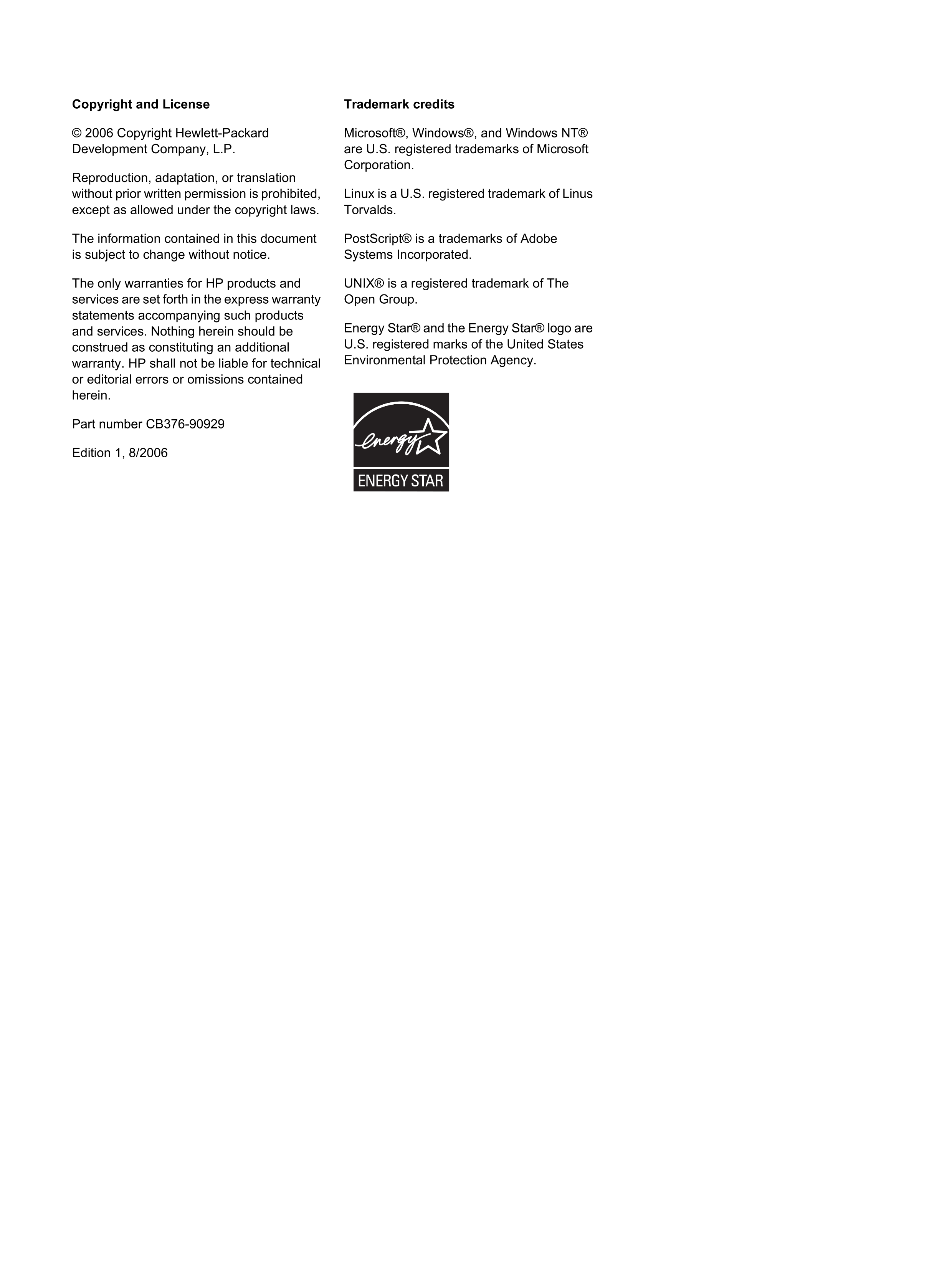 Copyright and License

© 2006 Copyright Hewlett-Packard Development Company, L.P.

Reproduction, adaptation, or translation without prior written permission is prohibited, except as allowed under the copyright laws.

The information contained in this document is subject to change without notice.

The only warranties for HP products and services are set forth in the express warranty statements accompanying such products and services. Nothing herein should be construed as constituting an additional warranty. HP shall not be liable for technical or editorial errors or omissions contained herein.

Part number CB376-90929

Edition 1, 8/2006

Trademark credits

Microsoft®, Windows®, and Windows NT® are U.S. registered trademarks of Microsoft Corporation.

Linux is a U.S. registered trademark of Linus Torvalds.

PostScript® is a trademarks of Adobe Systems Incorporated.

UNIX® is a registered trademark of The Open Group.

Energy Star® and the Energy Star® logo are U.S. registered marks of the United States Environmental Protection Agency.

energy

ENERGY STAR